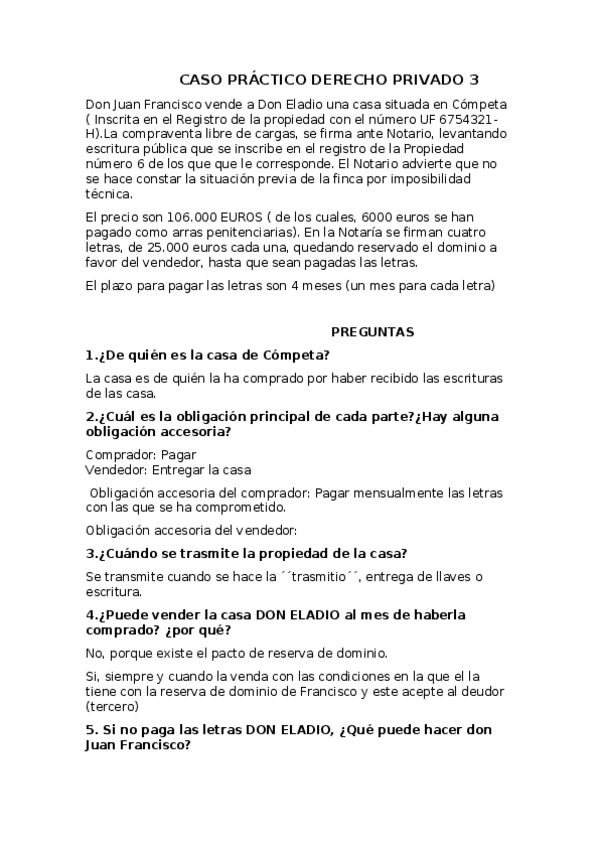 CASO PRÁCTICO DERECHO PRIVADO 3

Don Juan Francisco vende a Don Eladio una casa situada en Cómpeta ( Inscrita en el Registro de la propiedad con el número UF 6754321-H).La compraventa libre de cargas, se firma ante Notario, levantando escritura pública que se inscribe en el registro de la Propiedad número 6 de los que que le corresponde. El Notario advierte que no se hace constar la situación previa de la finca por imposibilidad técnica.

El precio son 106.000 EUROS ( de los cuales, 6000 euros se han pagado como arras penitenciarias). En la Notaría se firman cuatro letras, de 25.000 euros cada una, quedando reservado el dominio a favor del vendedor, hasta que sean pagadas las letras.

El plazo para pagar las letras son 4 meses (un mes para cada letra)

PREGUNTAS

1.¿De quién es la casa de Cómpeta?

La casa es de quién la ha comprado por haber recibido las escrituras de las casa.

2.¿Cuál es la obligación principal de cada parte?¿Hay alguna obligación accesoria?

Comprador: Pagar
Vendedor: Entregar la casa

Obligación accesoria del comprador: Pagar mensualmente las letras con las que se ha comprometido.

Obligación accesoria del vendedor:

3.¿Cuándo se trasmite la propiedad de la casa?

Se transmite cuando se hace la ´´trasmitio´´, entrega de llaves o escritura.

4.¿Puede vender la casa DON ELADIO al mes de haberla comprado? ¿por qué?

No, porque existe el pacto de reserva de dominio.

Si, siempre y cuando la venda con las condiciones en la que el la tiene con la reserva de dominio de Francisco y este acepte al deudor (tercero)

5. Si no paga las letras DON ELADIO, ¿Qué puede hacer don Juan Francisco?